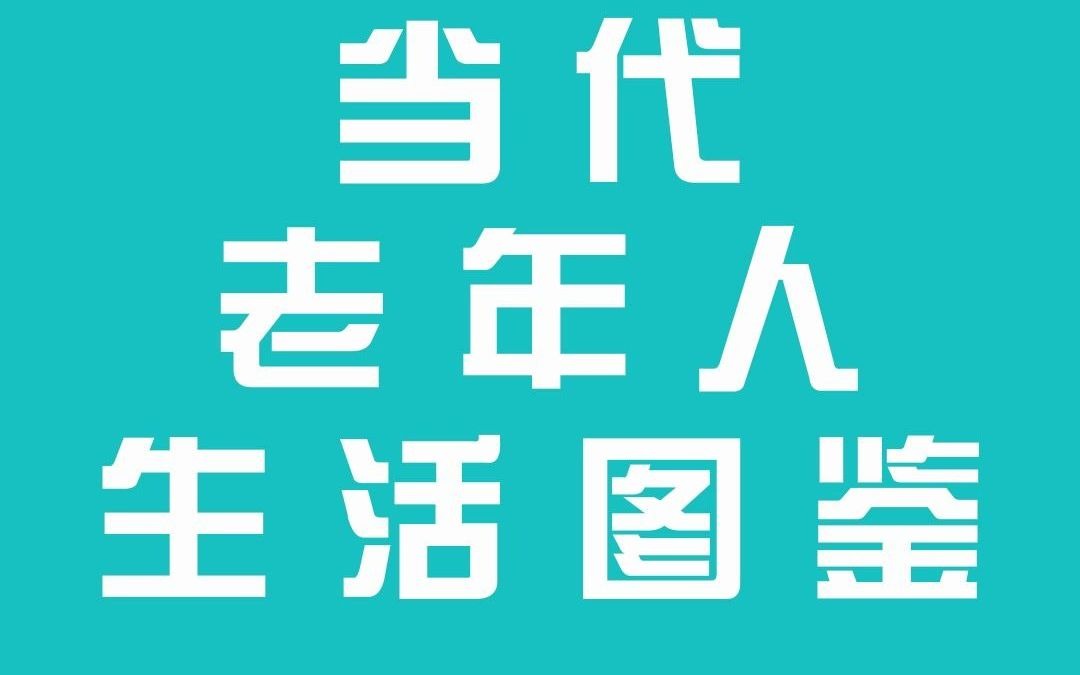 当代
老年人
生活图鉴